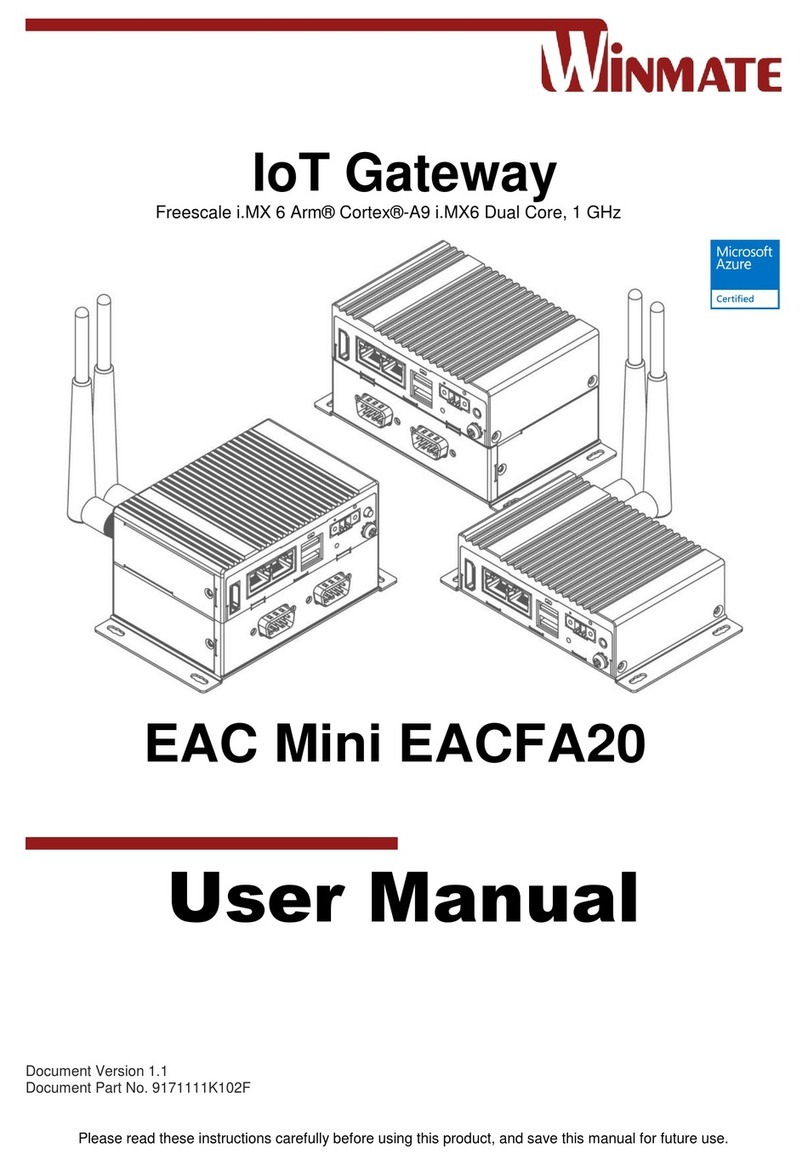 WINMATE

IoT Gateway

Freescale i.MX 6 Arm® Cortex®-A9 i.MX6 Dual Core, 1 GHz

Microsoft Azure Certified

EAC Mini EACFA20

User Manual

Document Version 1.1
Document Part No. 9171111K102F

Please read these instructions carefully before using this product, and save this manual for future use.